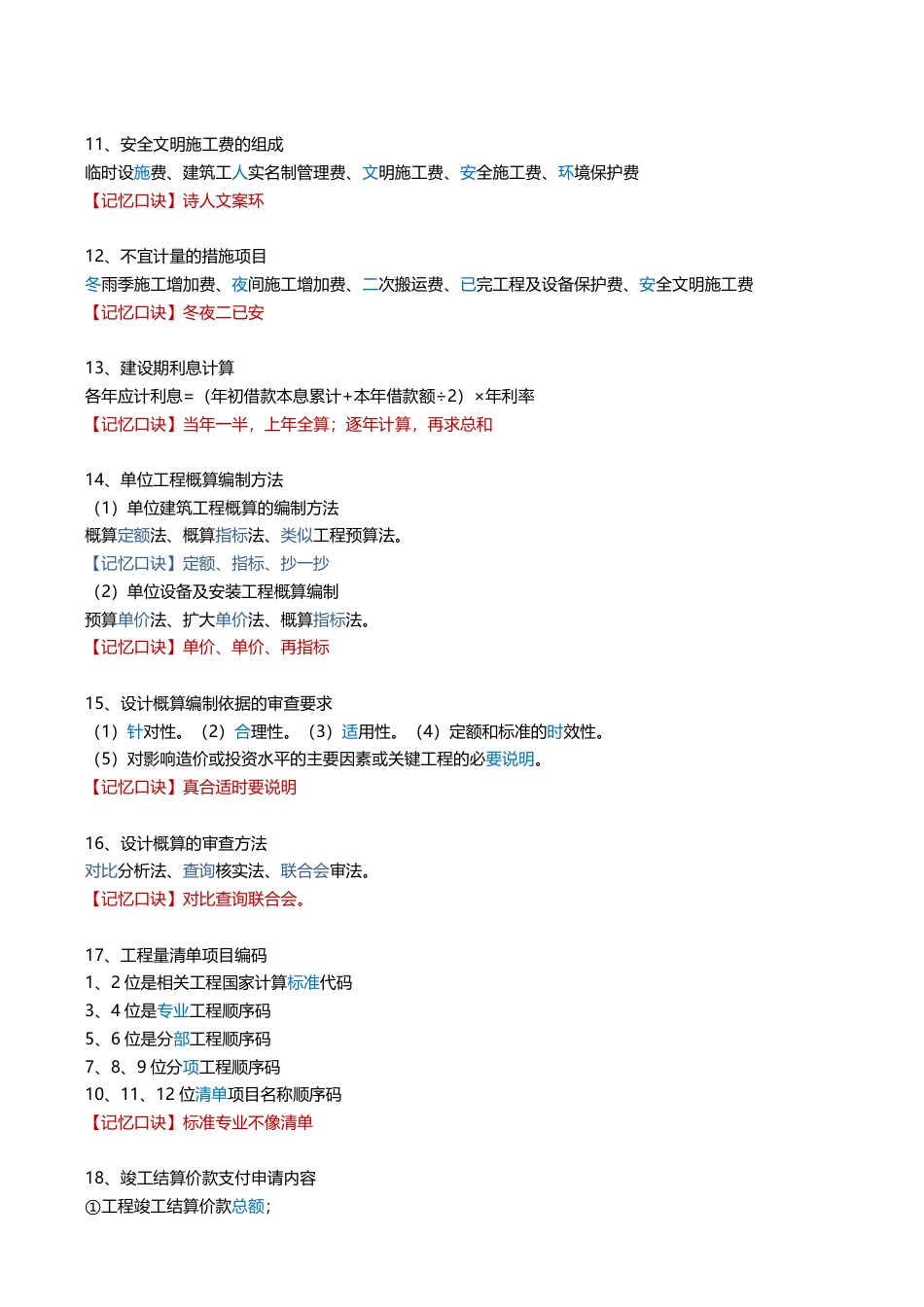 11、安全文明施工费的组成
临时设施费、建筑工人实名制管理费、文明施工费、安全施工费、环境保护费
【记忆口诀】诗人文案环

12、不宜计量的措施项目
冬雨季施工增加费、夜间施工增加费、二次搬运费、已完工程及设备保护费、安全文明施工费
【记忆口诀】冬夜二已安

13、建设期利息计算
各年应计利息=（年初借款本息累计+本年借款额÷2）×年利率
【记忆口诀】当年一半，上年全算；逐年计算，再求总和

14、单位工程概算编制方法
（1）单位建筑工程概算的编制方法
概算定额法、概算指标法、类似工程预算法。
【记忆口诀】定额、指标、抄一抄
（2）单位设备及安装工程概算编制
预算单价法、扩大单价法、概算指标法。
【记忆口诀】单价、单价、再指标

15、设计概算编制依据的审查要求
（1）针对性。（2）合理性。（3）适用性。（4）定额和标准的时效性。
（5）对影响造价或投资水平的主要因素或关键工程的必要说明。
【记忆口诀】真合适时要说明

16、设计概算的审查方法
对比分析法、查询核实法、联合会审法。
【记忆口诀】对比查询联合会。

17、工程量清单项目编码
1、2 位是相关工程国家计算标准代码
3、4 位是专业工程顺序码
5、6 位是分部工程顺序码
7、8、9 位分项工程顺序码
10、11、12 位清单项目名称顺序码
【记忆口诀】标准专业不像清单

18、竣工结算价款支付申请内容
①工程竣工结算价款总额；